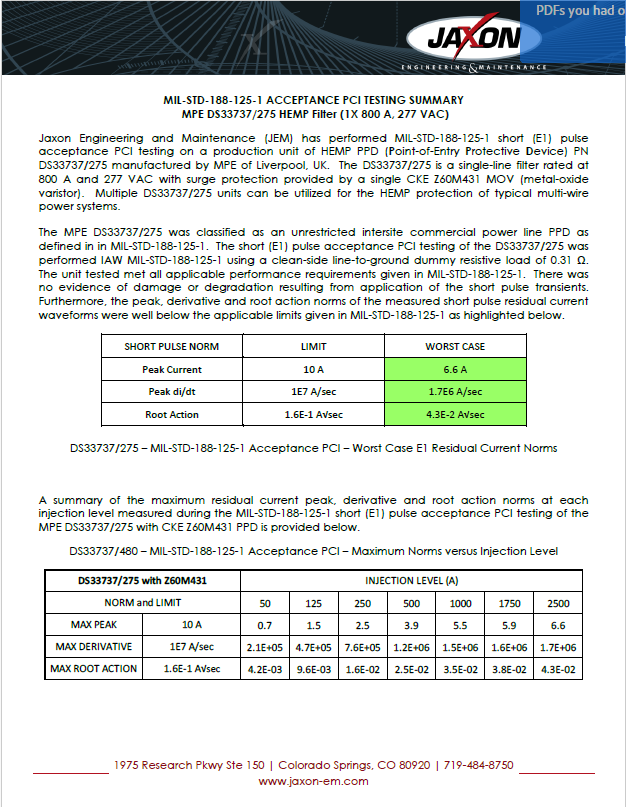 PDFs you had o

JAXON
ENGINEERING & MAINTENANCE

MIL-STD-188-125-1 ACCEPTANCE PCI TESTING SUMMARY
MPE DS33737/275 HEMP Filter (1X 800 A, 277 VAC)

Jaxon Engineering and Maintenance (JEM) has performed MIL-STD-188-125-1 short (E1) pulse acceptance PCI testing on a production unit of HEMP PPD (Point-of-Entry Protective Device) PN DS33737/275 manufactured by MPE of Liverpool, UK. The DS33737/275 is a single-line filter rated at 800 A and 277 VAC with surge protection provided by a single CKE Z60M431 MOV (metal-oxide varistor). Multiple DS33737/275 units can be utilized for the HEMP protection of typical multi-wire power systems.

The MPE DS33737/275 was classified as an unrestricted intersite commercial power line PPD as defined in in MIL-STD-188-125-1. The short (E1) pulse acceptance PCI testing of the DS33737/275 was performed IAW MIL-STD-188-125-1 using a clean-side line-to-ground dummy resistive load of 0.31 Ω. The unit tested met all applicable performance requirements given in MIL-STD-188-125-1. There was no evidence of damage or degradation resulting from application of the short pulse transients. Furthermore, the peak, derivative and root action norms of the measured short pulse residual current waveforms were well below the applicable limits given in MIL-STD-188-125-1 as highlighted below.

| SHORT PULSE NORM | LIMIT | WORST CASE |
|---|---|---|
| Peak Current | 10 A | 6.6 A |
| Peak di/dt | 1E7 A/sec | 1.7E6 A/sec |
| Root Action | 1.6E-1 A√sec | 4.3E-2 A√sec |

DS33737/275 – MIL-STD-188-125-1 Acceptance PCI – Worst Case E1 Residual Current Norms

A summary of the maximum residual current peak, derivative and root action norms at each injection level measured during the MIL-STD-188-125-1 short (E1) pulse acceptance PCI testing of the MPE DS33737/275 with CKE Z60M431 PPD is provided below.

DS33737/480 – MIL-STD-188-125-1 Acceptance PCI – Maximum Norms versus Injection Level

| DS33737/275 with Z60M431 | | INJECTION LEVEL (A) | | | | | | |
|---|---|---|---|---|---|---|---|---|
| NORM and LIMIT | | 50 | 125 | 250 | 500 | 1000 | 1750 | 2500 |
| MAX PEAK | 10 A | 0.7 | 1.5 | 2.5 | 3.9 | 5.5 | 5.9 | 6.6 |
| MAX DERIVATIVE | 1E7 A/sec | 2.1E+05 | 4.7E+05 | 7.6E+05 | 1.2E+06 | 1.5E+06 | 1.6E+06 | 1.7E+06 |
| MAX ROOT ACTION | 1.6E-1 A√sec | 4.2E-03 | 9.6E-03 | 1.6E-02 | 2.5E-02 | 3.5E-02 | 3.8E-02 | 4.3E-02 |

1975 Research Pkwy Ste 150 | Colorado Springs, CO 80920 | 719-484-8750
www.jaxon-em.com